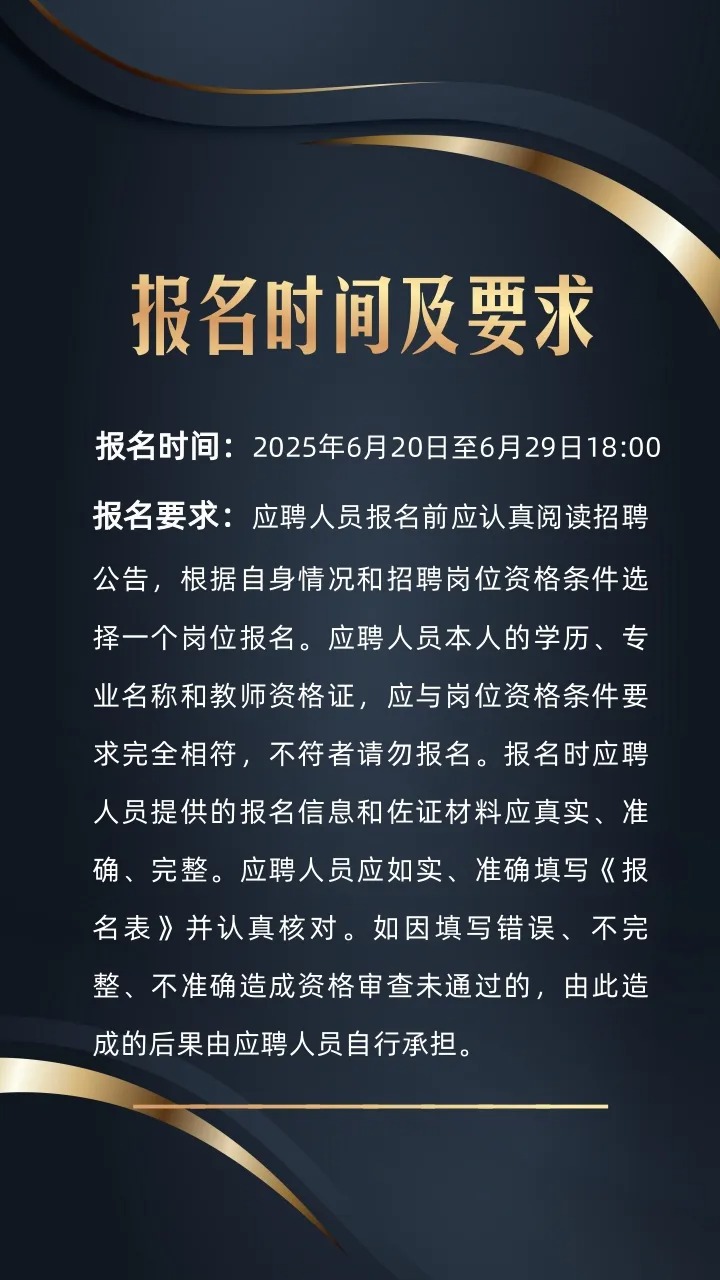 报名时间及要求

报名时间：2025年6月20日至6月29日18:00

报名要求：应聘人员报名前应认真阅读招聘公告，根据自身情况和招聘岗位资格条件选择一个岗位报名。应聘人员本人的学历、专业名称和教师资格证，应与岗位资格条件要求完全相符，不符者请勿报名。报名时应聘人员提供的报名信息和佐证材料应真实、准确、完整。应聘人员应如实、准确填写《报名表》并认真核对。如因填写错误、不完整、不准确造成资格审查未通过的，由此造成的后果由应聘人员自行承担。